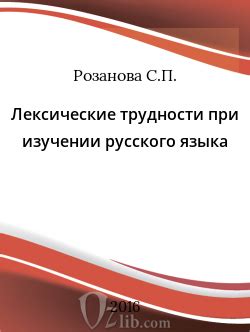 Розанова С.П.

Лексические трудности при изучении русского языка

2016

Ozlib.com